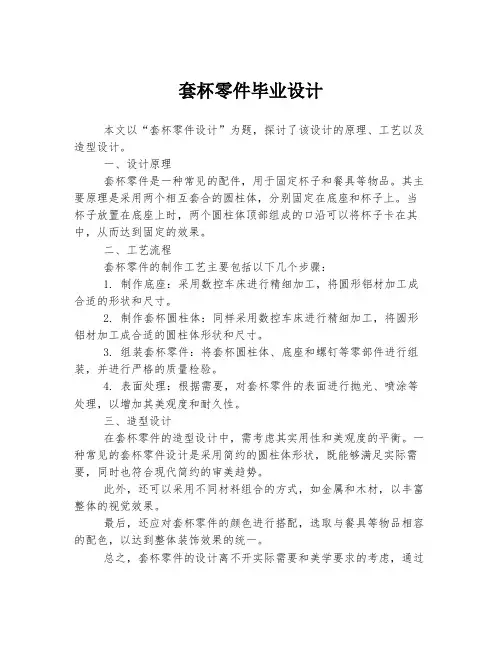 套杯零件毕业设计

本文以“套杯零件设计”为题，探讨了该设计的原理、工艺以及造型设计。

一、设计原理

套杯零件是一种常见的配件，用于固定杯子和餐具等物品。其主要原理是采用两个相互套合的圆柱体，分别固定在底座和杯子上。当杯子放置在底座上时，两个圆柱体顶部组成的口沿可以将杯子卡在其中，从而达到固定的效果。

二、工艺流程

套杯零件的制作工艺主要包括以下几个步骤：

1. 制作底座：采用数控车床进行精细加工，将圆形铝材加工成合适的形状和尺寸。

2. 制作套杯圆柱体：同样采用数控车床进行精细加工，将圆形铝材加工成合适的圆柱体形状和尺寸。

3. 组装套杯零件：将套杯圆柱体、底座和螺钉等零部件进行组装，并进行严格的质量检验。

4. 表面处理：根据需要，对套杯零件的表面进行抛光、喷涂等处理，以增加其美观度和耐久性。

三、造型设计

在套杯零件的造型设计中，需考虑其实用性和美观度的平衡。一种常见的套杯零件设计是采用简约的圆柱体形状，既能够满足实际需要，同时也符合现代简约的审美趋势。

此外，还可以采用不同材料组合的方式，如金属和木材，以丰富整体的视觉效果。

最后，还应对套杯零件的颜色进行搭配，选取与餐具等物品相容的配色，以达到整体装饰效果的统一。

总之，套杯零件的设计离不开实际需要和美学要求的考虑，通过